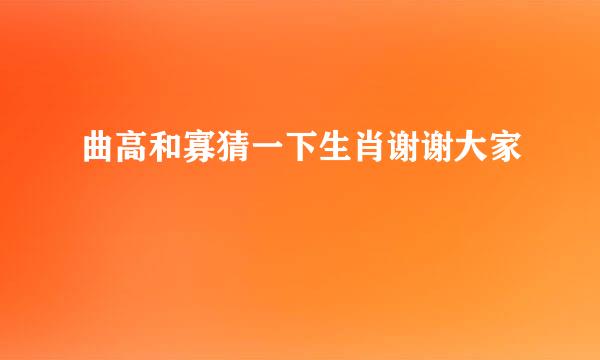 曲高和寡猜一下生肖谢谢大家